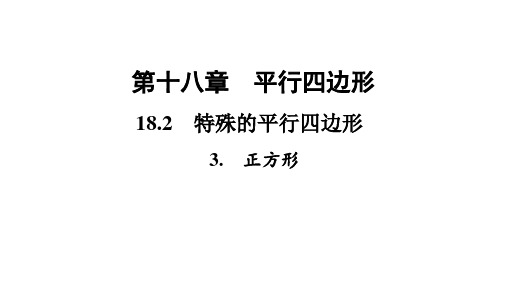 第十八章　平行四边形

18.2　特殊的平行四边形

3.　正方形